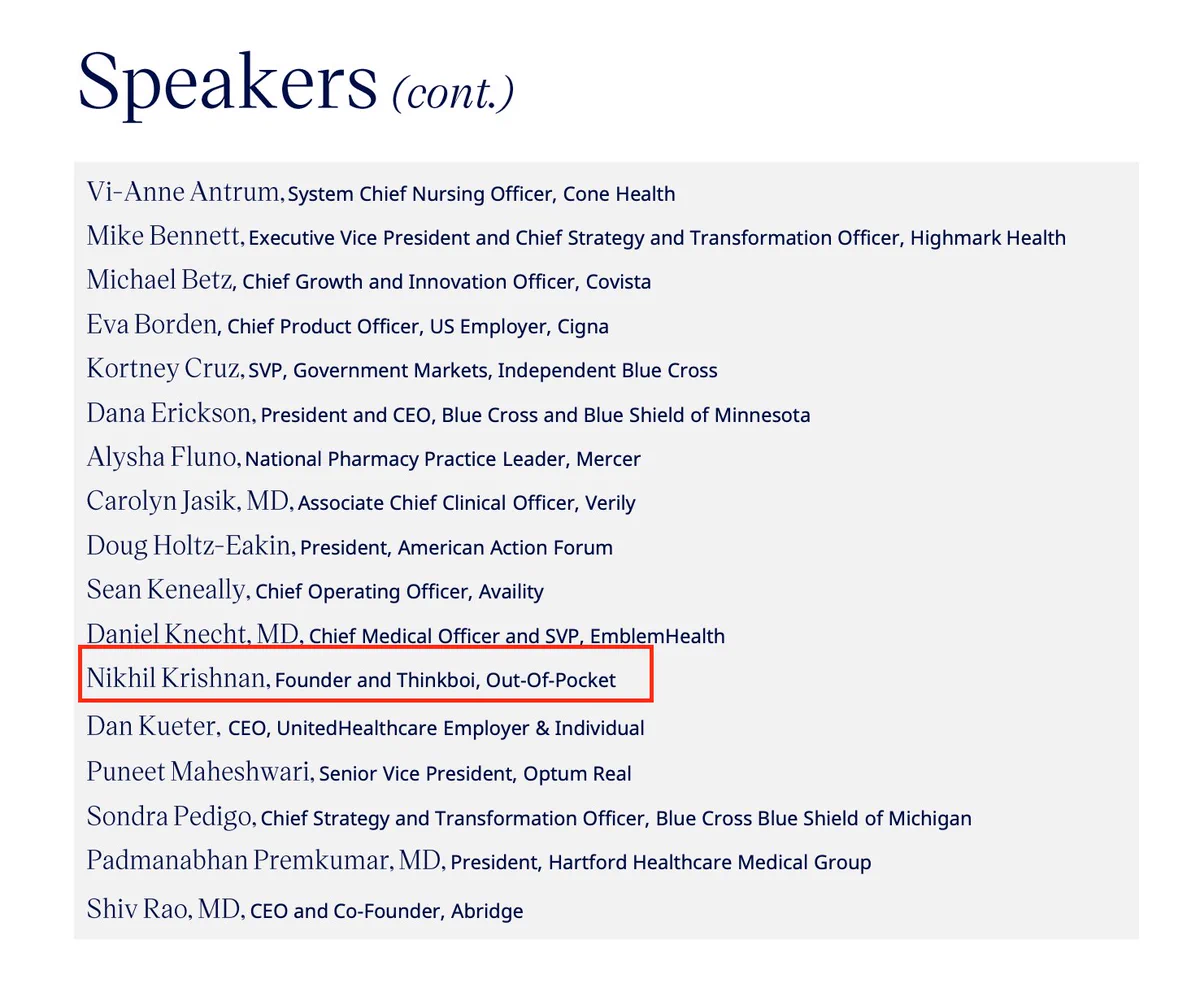 Speakers (cont.)

Vi-Anne Antrum, System Chief Nursing Officer, Cone Health

Mike Bennett, Executive Vice President and Chief Strategy and Transformation Officer, Highmark Health

Michael Betz, Chief Growth and Innovation Officer, Covista

Eva Borden, Chief Product Officer, US Employer, Cigna

Kortney Cruz, SVP, Government Markets, Independent Blue Cross

Dana Erickson, President and CEO, Blue Cross and Blue Shield of Minnesota

Alysha Fluno, National Pharmacy Practice Leader, Mercer

Carolyn Jasik, MD, Associate Chief Clinical Officer, Verily

Doug Holtz-Eakin, President, American Action Forum

Sean Keneally, Chief Operating Officer, Availity

Daniel Knecht, MD, Chief Medical Officer and SVP, EmblemHealth

Nikhil Krishnan, Founder and Thinkboi, Out-Of-Pocket

Dan Kueter, CEO, UnitedHealthcare Employer & Individual

Puneet Maheshwari, Senior Vice President, Optum Real

Sondra Pedigo, Chief Strategy and Transformation Officer, Blue Cross Blue Shield of Michigan

Padmanabhan Premkumar, MD, President, Hartford Healthcare Medical Group

Shiv Rao, MD, CEO and Co-Founder, Abridge